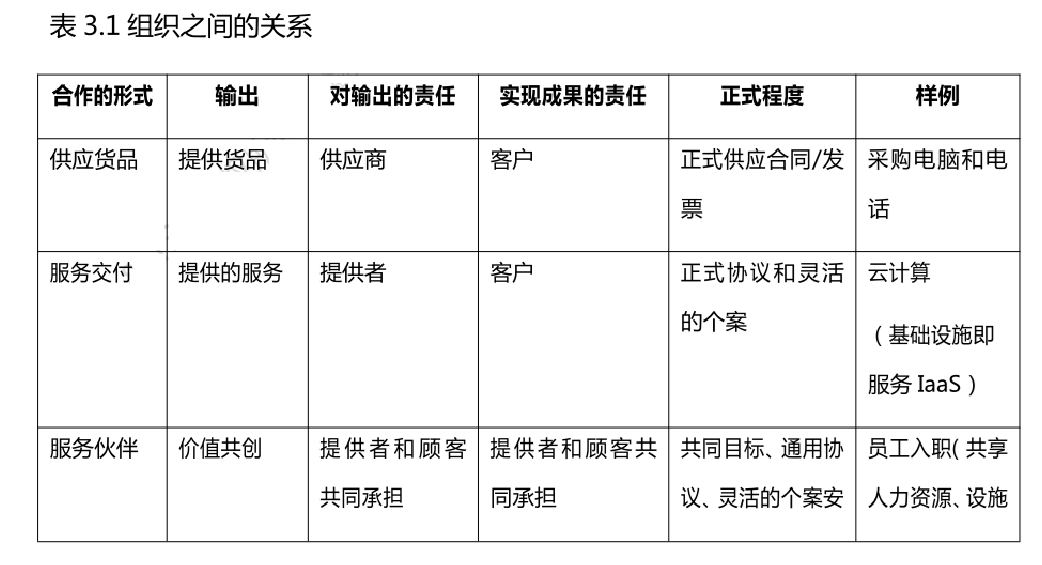 表 3.1 组织之间的关系

| 合作的形式 | 输出 | 对输出的责任 | 实现成果的责任 | 正式程度 | 样例 |
|---|---|---|---|---|---|
| 供应货品 | 提供货品 | 供应商 | 客户 | 正式供应合同/发票 | 采购电脑和电话 |
| 服务交付 | 提供的服务 | 提供者 | 客户 | 正式协议和灵活的个案 | 云计算（基础设施即服务 IaaS） |
| 服务伙伴 | 价值共创 | 提供者和顾客共同承担 | 提供者和顾客共同承担 | 共同目标、通用协议、灵活的个案安 | 员工入职(共享人力资源、设施 |